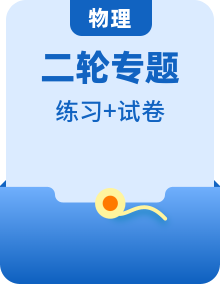 物理

二轮专题

练习+试卷